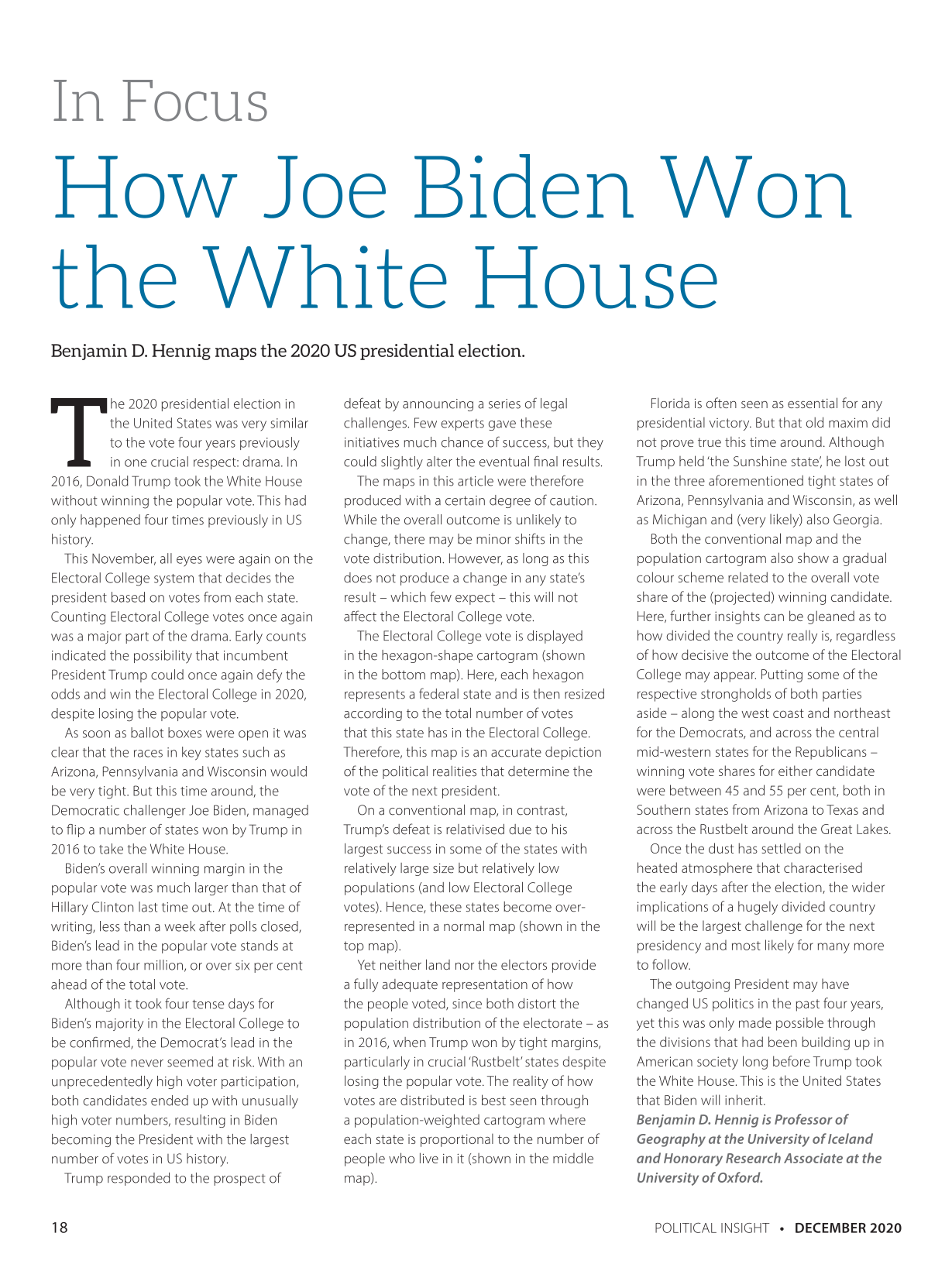 In Focus

How Joe Biden Won the White House

Benjamin D. Hennig maps the 2020 US presidential election.

The 2020 presidential election in the United States was very similar to the vote four years previously in one crucial respect: drama. In 2016, Donald Trump took the White House without winning the popular vote. This had only happened four times previously in US history.

This November, all eyes were again on the Electoral College system that decides the president based on votes from each state. Counting Electoral College votes once again was a major part of the drama. Early counts indicated the possibility that incumbent President Trump could once again defy the odds and win the Electoral College in 2020, despite losing the popular vote.

As soon as ballot boxes were open it was clear that the races in key states such as Arizona, Pennsylvania and Wisconsin would be very tight. But this time around, the Democratic challenger Joe Biden, managed to flip a number of states won by Trump in 2016 to take the White House.

Biden's overall winning margin in the popular vote was much larger than that of Hillary Clinton last time out. At the time of writing, less than a week after polls closed, Biden's lead in the popular vote stands at more than four million, or over six per cent ahead of the total vote.

Although it took four tense days for Biden's majority in the Electoral College to be confirmed, the Democrat's lead in the popular vote never seemed at risk. With an unprecedentedly high voter participation, both candidates ended up with unusually high voter numbers, resulting in Biden becoming the President with the largest number of votes in US history.

Trump responded to the prospect of defeat by announcing a series of legal challenges. Few experts gave these initiatives much chance of success, but they could slightly alter the eventual final results.

The maps in this article were therefore produced with a certain degree of caution. While the overall outcome is unlikely to change, there may be minor shifts in the vote distribution. However, as long as this does not produce a change in any state's result – which few expect – this will not affect the Electoral College vote.

The Electoral College vote is displayed in the hexagon-shape cartogram (shown in the bottom map). Here, each hexagon represents a federal state and is then resized according to the total number of votes that this state has in the Electoral College. Therefore, this map is an accurate depiction of the political realities that determine the vote of the next president.

On a conventional map, in contrast, Trump's defeat is relativised due to his largest success in some of the states with relatively large size but relatively low populations (and low Electoral College votes). Hence, these states become over-represented in a normal map (shown in the top map).

Yet neither land nor the electors provide a fully adequate representation of how the people voted, since both distort the population distribution of the electorate – as in 2016, when Trump won by tight margins, particularly in crucial 'Rustbelt' states despite losing the popular vote. The reality of how votes are distributed is best seen through a population-weighted cartogram where each state is proportional to the number of people who live in it (shown in the middle map).

Florida is often seen as essential for any presidential victory. But that old maxim did not prove true this time around. Although Trump held 'the Sunshine state', he lost out in the three aforementioned tight states of Arizona, Pennsylvania and Wisconsin, as well as Michigan and (very likely) also Georgia.

Both the conventional map and the population cartogram also show a gradual colour scheme related to the overall vote share of the (projected) winning candidate. Here, further insights can be gleaned as to how divided the country really is, regardless of how decisive the outcome of the Electoral College may appear. Putting some of the respective strongholds of both parties aside – along the west coast and northeast for the Democrats, and across the central mid-western states for the Republicans – winning vote shares for either candidate were between 45 and 55 per cent, both in Southern states from Arizona to Texas and across the Rustbelt around the Great Lakes.

Once the dust has settled on the heated atmosphere that characterised the early days after the election, the wider implications of a hugely divided country will be the largest challenge for the next presidency and most likely for many more to follow.

The outgoing President may have changed US politics in the past four years, yet this was only made possible through the divisions that had been building up in American society long before Trump took the White House. This is the United States that Biden will inherit.

Benjamin D. Hennig is Professor of Geography at the University of Iceland and Honorary Research Associate at the University of Oxford.

18

POLITICAL INSIGHT • DECEMBER 2020